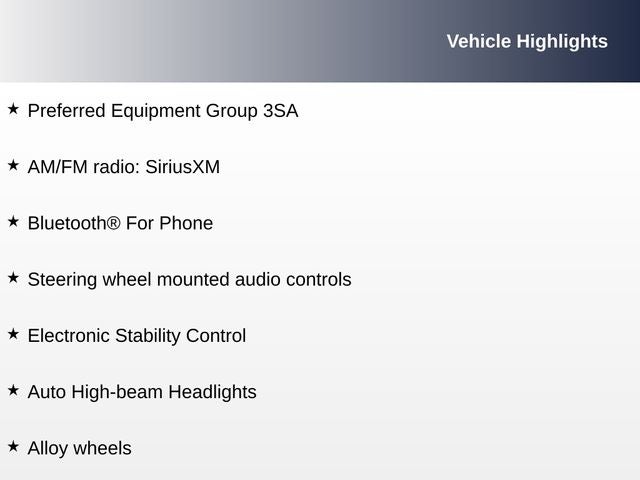 Vehicle Highlights

★ Preferred Equipment Group 3SA

★ AM/FM radio: SiriusXM

★ Bluetooth® For Phone

★ Steering wheel mounted audio controls

★ Electronic Stability Control

★ Auto High-beam Headlights

★ Alloy wheels